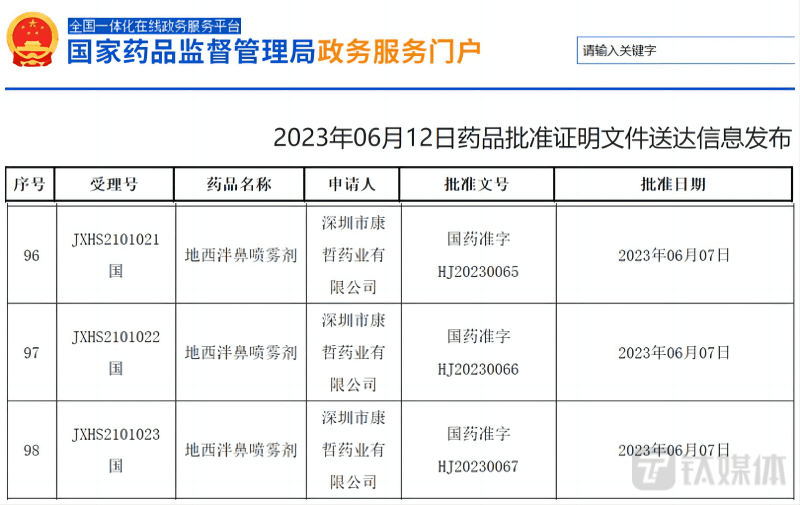 全国一体化在线政务服务平台
国家药品监督管理局政务服务门户

请输入关键字

2023年06月12日药品批准证明文件送达信息发布

| 序号 | 受理号 | 药品名称 | 申请人 | 批准文号 | 批准日期 |
|---|---|---|---|---|---|
| 96 | JXHS2101021国 | 地西泮鼻喷雾剂 | 深圳市康哲药业有限公司 | 国药准字HJ20230065 | 2023年06月07日 |
| 97 | JXHS2101022国 | 地西泮鼻喷雾剂 | 深圳市康哲药业有限公司 | 国药准字HJ20230066 | 2023年06月07日 |
| 98 | JXHS2101023国 | 地西泮鼻喷雾剂 | 深圳市康哲药业有限公司 | 国药准字HJ20230067 | 2023年06月07日 |

钛媒体